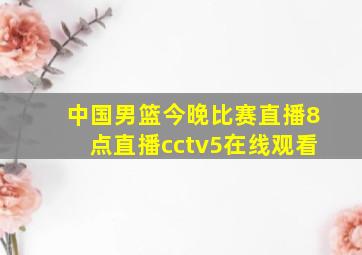 中国男篮今晚比赛直播8点直播cctv5在线观看